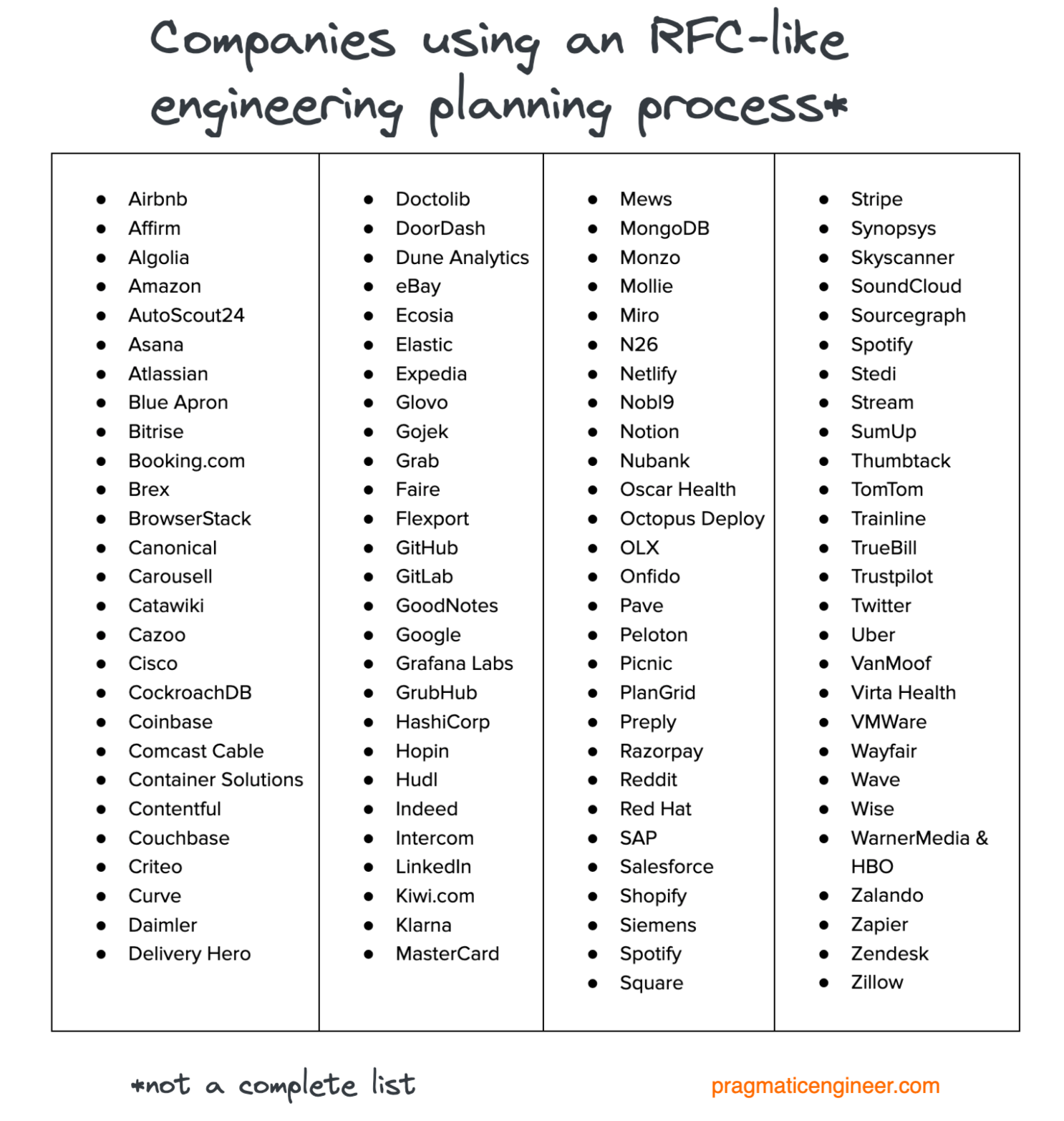 Companies using an RFC-like engineering planning process*

- Airbnb
- Affirm
- Algolia
- Amazon
- AutoScout24
- Asana
- Atlassian
- Blue Apron
- Bitrise
- Booking.com
- Brex
- BrowserStack
- Canonical
- Carousell
- Catawiki
- Cazoo
- Cisco
- CockroachDB
- Coinbase
- Comcast Cable
- Container Solutions
- Contentful
- Couchbase
- Criteo
- Curve
- Daimler
- Delivery Hero

- Doctolib
- DoorDash
- Dune Analytics
- eBay
- Ecosia
- Elastic
- Expedia
- Glovo
- Gojek
- Grab
- Faire
- Flexport
- GitHub
- GitLab
- GoodNotes
- Google
- Grafana Labs
- GrubHub
- HashiCorp
- Hopin
- Hudl
- Indeed
- Intercom
- LinkedIn
- Kiwi.com
- Klarna
- MasterCard

- Mews
- MongoDB
- Monzo
- Mollie
- Miro
- N26
- Netlify
- Nobl9
- Notion
- Nubank
- Oscar Health
- Octopus Deploy
- OLX
- Onfido
- Pave
- Peloton
- Picnic
- PlanGrid
- Preply
- Razorpay
- Reddit
- Red Hat
- SAP
- Salesforce
- Shopify
- Siemens
- Spotify
- Square

- Stripe
- Synopsys
- Skyscanner
- SoundCloud
- Sourcegraph
- Spotify
- Stedi
- Stream
- SumUp
- Thumbtack
- TomTom
- Trainline
- TrueBill
- Trustpilot
- Twitter
- Uber
- VanMoof
- Virta Health
- VMWare
- Wayfair
- Wave
- Wise
- WarnerMedia & HBO
- Zalando
- Zapier
- Zendesk
- Zillow

*not a complete list

pragmaticengineer.com